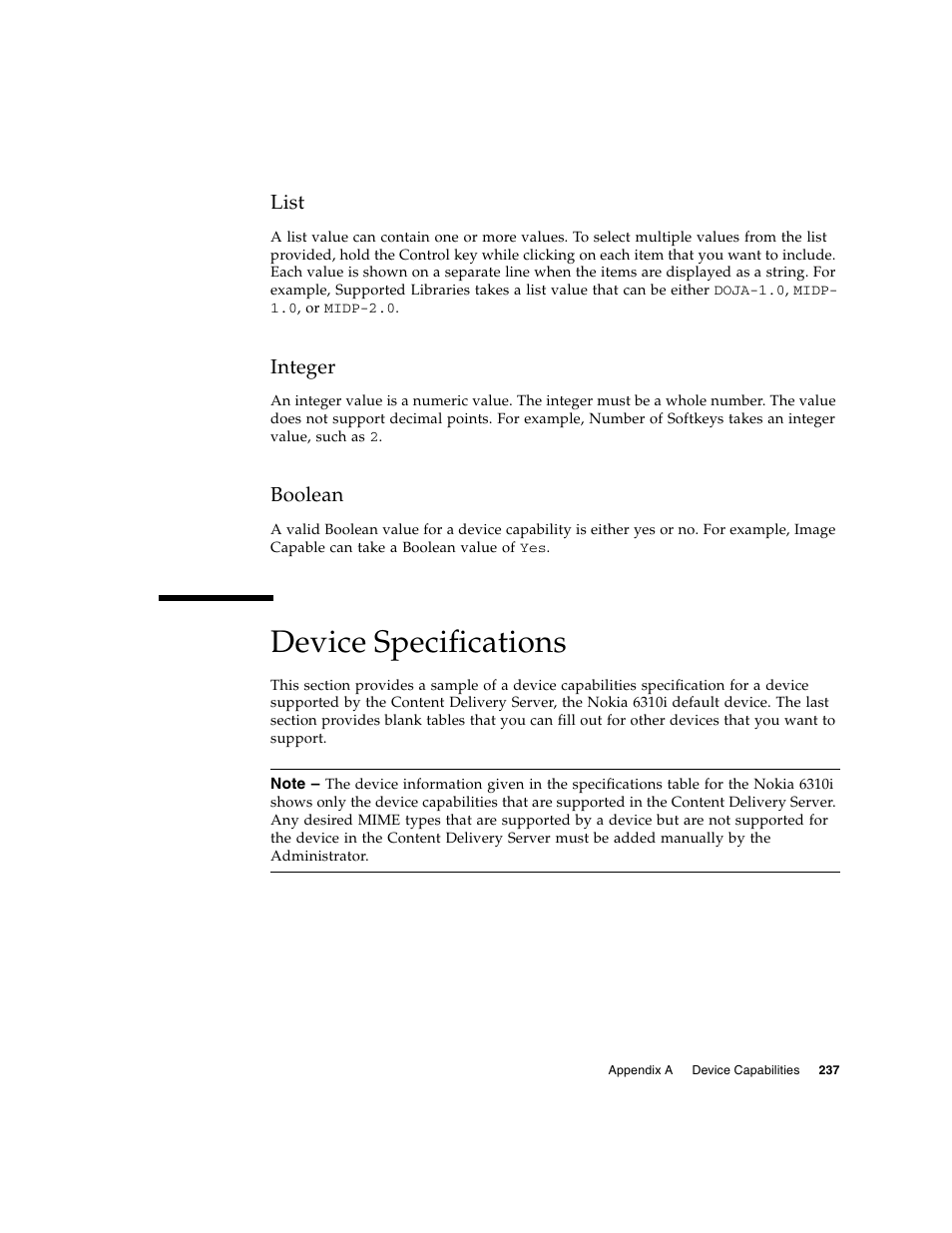 List

A list value can contain one or more values. To select multiple values from the list provided, hold the Control key while clicking on each item that you want to include. Each value is shown on a separate line when the items are displayed as a string. For example, Supported Libraries takes a list value that can be either DOJA-1.0, MIDP-1.0, or MIDP-2.0.

Integer

An integer value is a numeric value. The integer must be a whole number. The value does not support decimal points. For example, Number of Softkeys takes an integer value, such as 2.

Boolean

A valid Boolean value for a device capability is either yes or no. For example, Image Capable can take a Boolean value of Yes.

Device Specifications

This section provides a sample of a device capabilities specification for a device supported by the Content Delivery Server, the Nokia 6310i default device. The last section provides blank tables that you can fill out for other devices that you want to support.

Note – The device information given in the specifications table for the Nokia 6310i shows only the device capabilities that are supported in the Content Delivery Server. Any desired MIME types that are supported by a device but are not supported for the device in the Content Delivery Server must be added manually by the Administrator.

Appendix A Device Capabilities 237